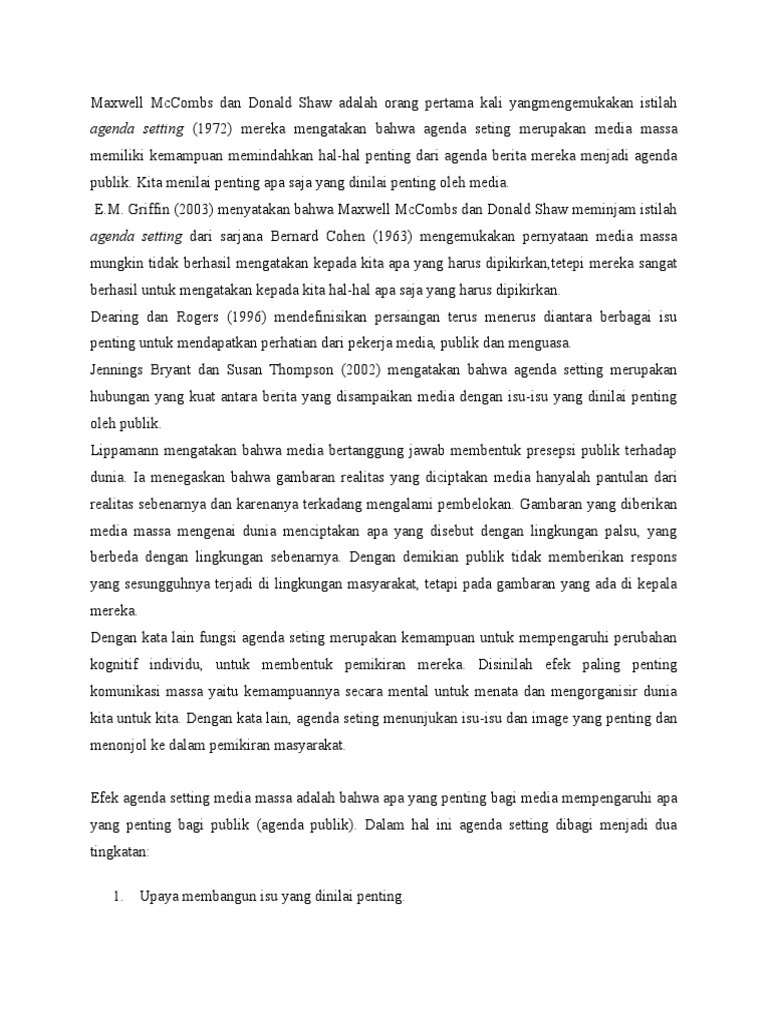 Maxwell McCombs dan Donald Shaw adalah orang pertama kali yangmengemukakan istilah agenda setting (1972) mereka mengatakan bahwa agenda seting merupakan media massa memiliki kemampuan memindahkan hal-hal penting dari agenda berita mereka menjadi agenda publik. Kita menilai penting apa saja yang dinilai penting oleh media.

E.M. Griffin (2003) menyatakan bahwa Maxwell McCombs dan Donald Shaw meminjam istilah agenda setting dari sarjana Bernard Cohen (1963) mengemukakan pernyataan media massa mungkin tidak berhasil mengatakan kepada kita apa yang harus dipikirkan,tetepi mereka sangat berhasil untuk mengatakan kepada kita hal-hal apa saja yang harus dipikirkan.

Dearing dan Rogers (1996) mendefinisikan persaingan terus menerus diantara berbagai isu penting untuk mendapatkan perhatian dari pekerja media, publik dan menguasa.

Jennings Bryant dan Susan Thompson (2002) mengatakan bahwa agenda setting merupakan hubungan yang kuat antara berita yang disampaikan media dengan isu-isu yang dinilai penting oleh publik.

Lippamann mengatakan bahwa media bertanggung jawab membentuk presepsi publik terhadap dunia. Ia menegaskan bahwa gambaran realitas yang diciptakan media hanyalah pantulan dari realitas sebenarnya dan karenanya terkadang mengalami pembelokan. Gambaran yang diberikan media massa mengenai dunia menciptakan apa yang disebut dengan lingkungan palsu, yang berbeda dengan lingkungan sebenarnya. Dengan demikian publik tidak memberikan respons yang sesungguhnya terjadi di lingkungan masyarakat, tetapi pada gambaran yang ada di kepala mereka.

Dengan kata lain fungsi agenda seting merupakan kemampuan untuk mempengaruhi perubahan kognitif individu, untuk membentuk pemikiran mereka. Disinilah efek paling penting komunikasi massa yaitu kemampuannya secara mental untuk menata dan mengorganisir dunia kita untuk kita. Dengan kata lain, agenda seting menunjukan isu-isu dan image yang penting dan menonjol ke dalam pemikiran masyarakat.

Efek agenda setting media massa adalah bahwa apa yang penting bagi media mempengaruhi apa yang penting bagi publik (agenda publik). Dalam hal ini agenda setting dibagi menjadi dua tingkatan:

1. Upaya membangun isu yang dinilai penting.